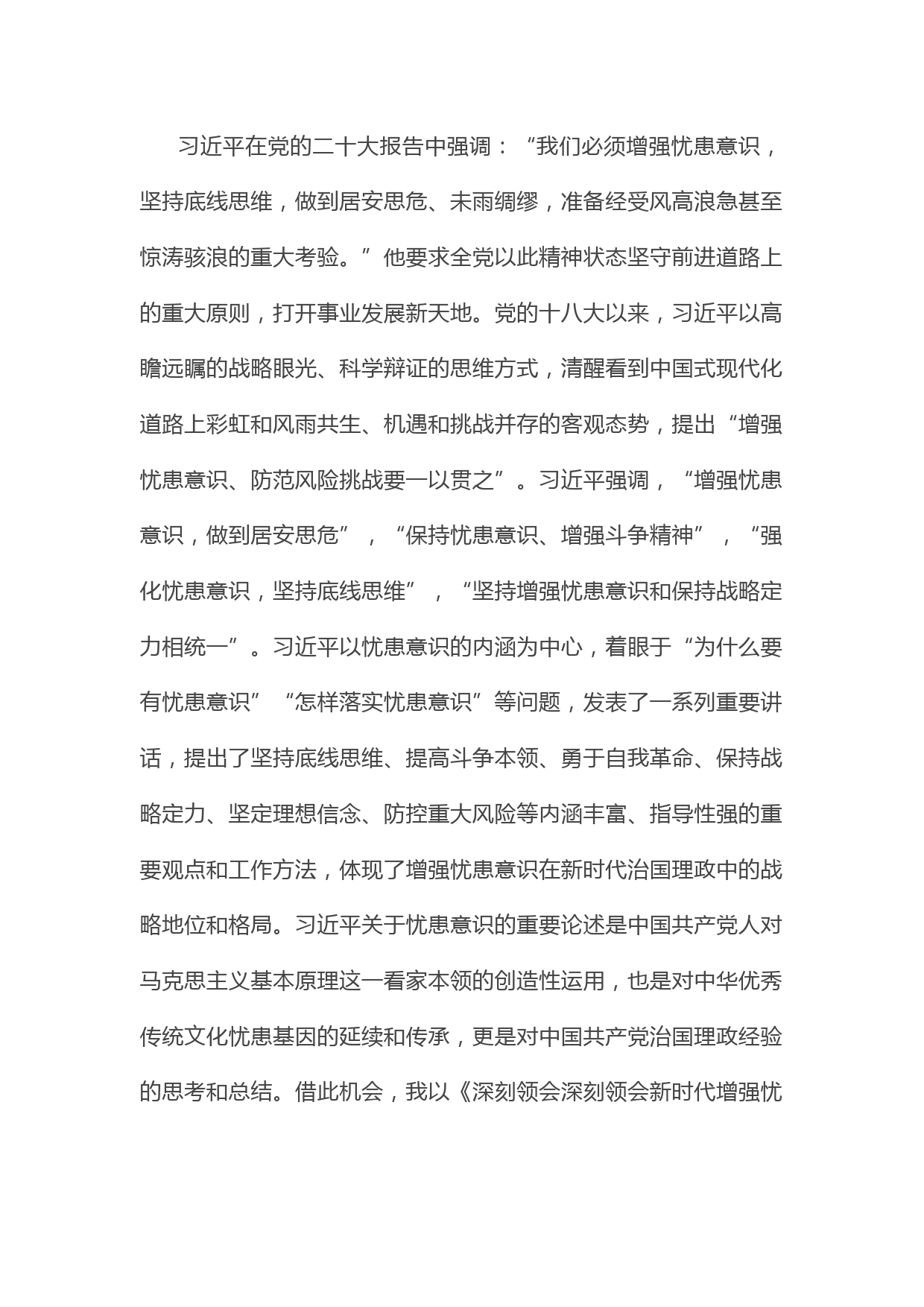 习近平在党的二十大报告中强调：“我们必须增强忧患意识，坚持底线思维，做到居安思危、未雨绸缪，准备经受风高浪急甚至惊涛骇浪的重大考验。”他要求全党以此精神状态坚守前进道路上的重大原则，打开事业发展新天地。党的十八大以来，习近平以高瞻远瞩的战略眼光、科学辩证的思维方式，清醒看到中国式现代化道路上彩虹和风雨共生、机遇和挑战并存的客观态势，提出“增强忧患意识、防范风险挑战要一以贯之”。习近平强调，“增强忧患意识，做到居安思危”，“保持忧患意识、增强斗争精神”，“强化忧患意识，坚持底线思维”，“坚持增强忧患意识和保持战略定力相统一”。习近平以忧患意识的内涵为中心，着眼于“为什么要有忧患意识”“怎样落实忧患意识”等问题，发表了一系列重要讲话，提出了坚持底线思维、提高斗争本领、勇于自我革命、保持战略定力、坚定理想信念、防控重大风险等内涵丰富、指导性强的重要观点和工作方法，体现了增强忧患意识在新时代治国理政中的战略地位和格局。习近平关于忧患意识的重要论述是中国共产党人对马克思主义基本原理这一看家本领的创造性运用，也是对中华优秀传统文化忧患基因的延续和传承，更是对中国共产党治国理政经验的思考和总结。借此机会，我以《深刻领会深刻领会新时代增强忧